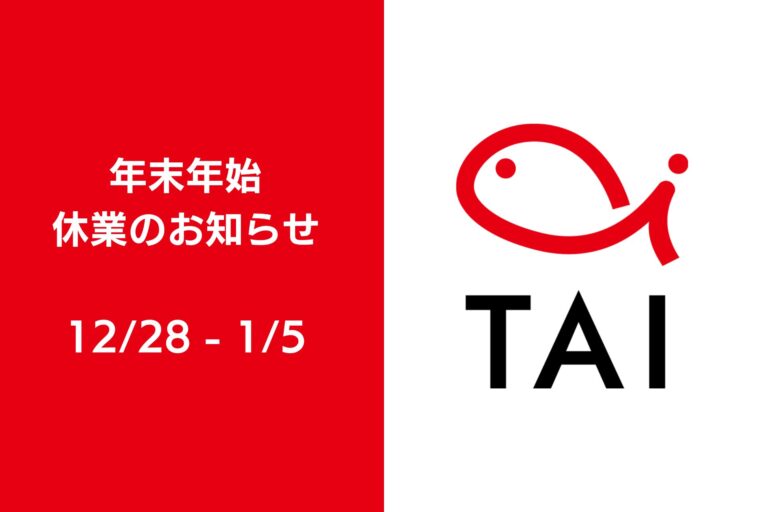 年末年始
休業のお知らせ

12/28 - 1/5

TAI